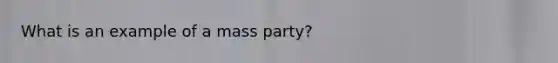 What is an example of a mass party?